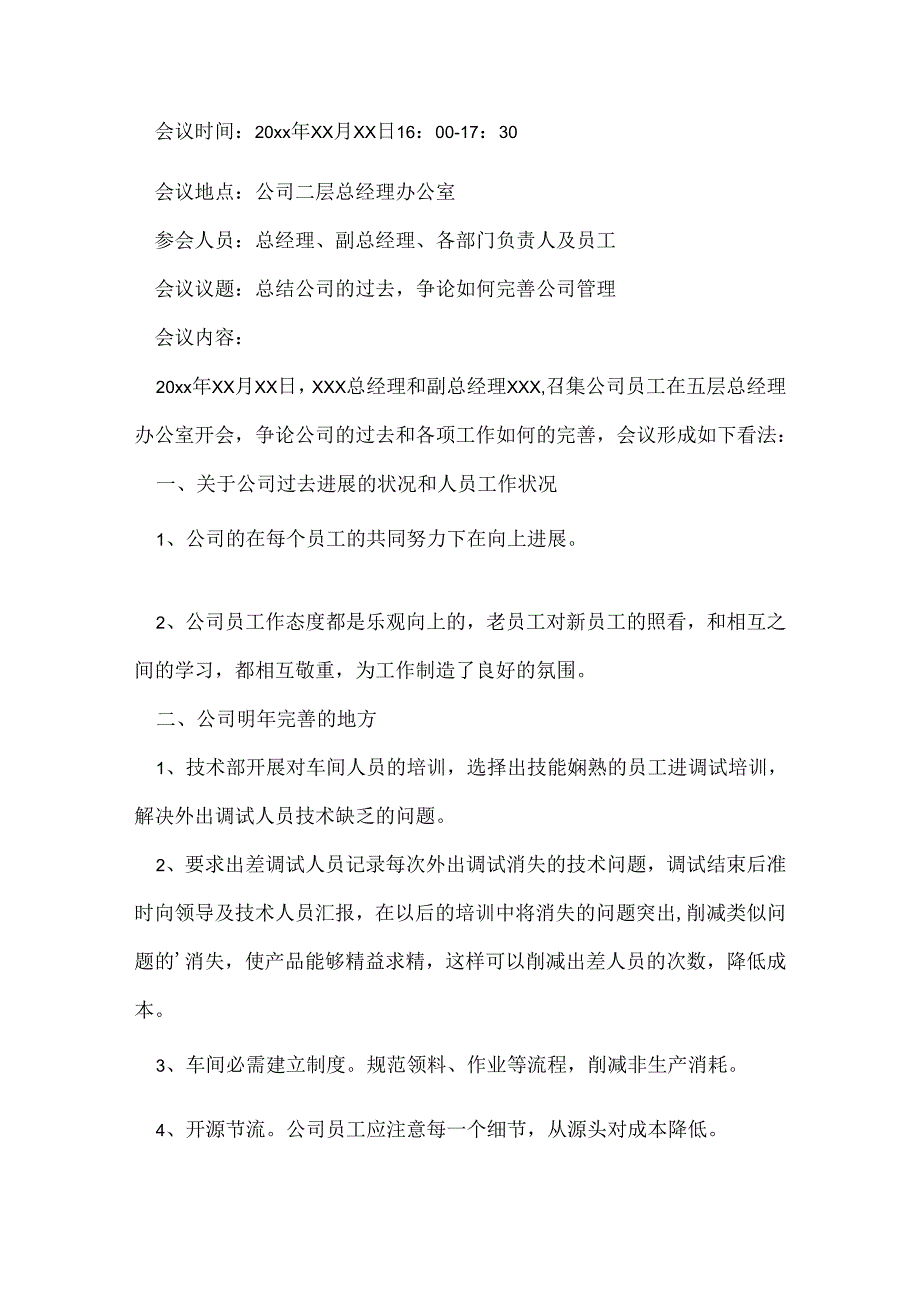 会议时间：20xx年XX月XX日16：00-17：30

会议地点：公司二层总经理办公室

参会人员：总经理、副总经理、各部门负责人及员工

会议议题：总结公司的过去，争论如何完善公司管理

会议内容：

20xx年XX月XX日，XXX总经理和副总经理XXX,召集公司员工在五层总经理办公室开会，争论公司的过去和各项工作如何的完善，会议形成如下看法：

一、关于公司过去进展的状况和人员工作状况

1、公司的在每个员工的共同努力下在向上进展。

2、公司员工作态度都是乐观向上的，老员工对新员工的照看，和相互之间的学习，都相互敬重，为工作制造了良好的氛围。

二、公司明年完善的地方

1、技术部开展对车间人员的培训，选择出技能娴熟的员工进调试培训，解决外出调试人员技术缺乏的问题。

2、要求出差调试人员记录每次外出调试消失的技术问题，调试结束后准时向领导及技术人员汇报，在以后的培训中将消失的问题突出，削减类似问题的’消失，使产品能够精益求精，这样可以削减出差人员的次数，降低成本。

3、车间必需建立制度。规范领料、作业等流程，削减非生产消耗。

4、开源节流。公司员工应注意每一个细节，从源头对成本降低。